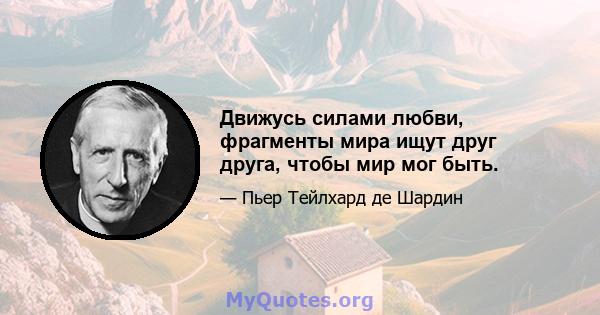 Движусь силами любви, фрагменты мира ищут друг друга, чтобы мир мог быть.

— Пьер Тейлхард де Шардин

MyQuotes.org